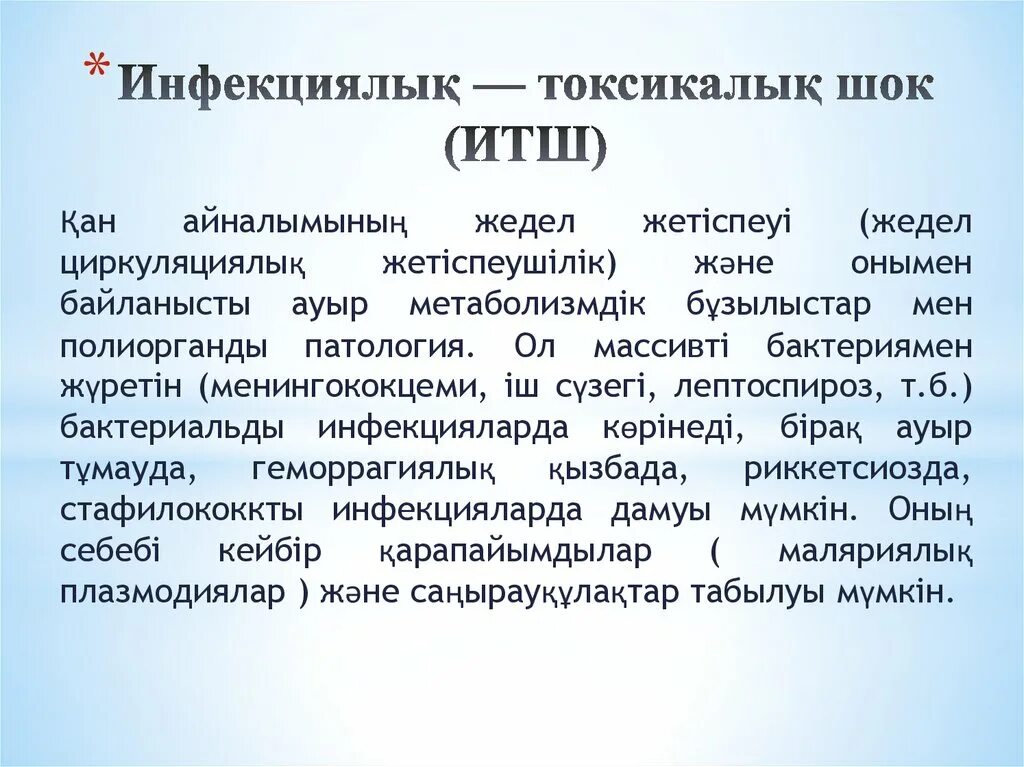 * Инфекциялық — токсикалық шок (ИТШ)

Қан айналымының жедел жетіспеуі (жедел циркуляциялық жетіспеушілік) және онымен байланысты ауыр метаболизмдік бұзылыстар мен полиорганды патология. Ол массивті бактериямен жүретін (менингококцеми, іш сүзегі, лептоспироз, т.б.) бактериальды инфекцияларда көрінеді, бірақ ауыр тұмауда, геморрагиялық қызбада, риккетсиозда, стафилококкты инфекцияларда дамуы мүмкін. Оның себебі кейбір қарапайымдылар ( маляриялық плазмодиялар ) және саңырауқұлақтар табылуы мүмкін.